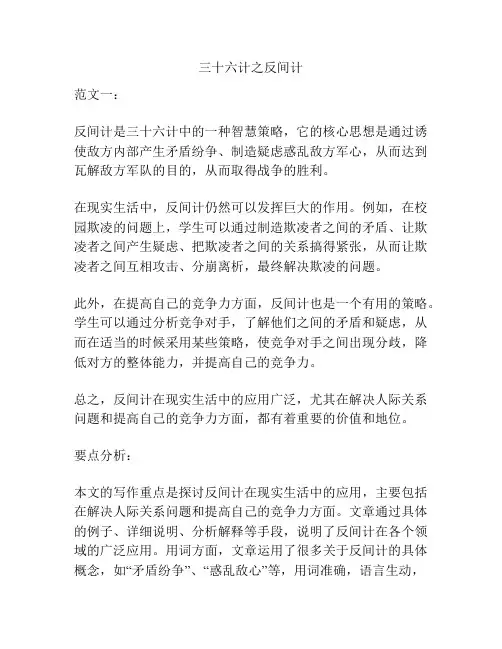 三十六计之反间计

范文一：

反间计是三十六计中的一种智慧策略，它的核心思想是通过诱使敌方内部产生矛盾纷争、制造疑虑惑乱敌方军心，从而达到瓦解敌方军队的目的，从而取得战争的胜利。

在现实生活中，反间计仍然可以发挥巨大的作用。例如，在校园欺凌的问题上，学生可以通过制造欺凌者之间的矛盾、让欺凌者之间产生疑虑、把欺凌者之间的关系搞得紧张，从而让欺凌者之间互相攻击、分崩离析，最终解决欺凌的问题。

此外，在提高自己的竞争力方面，反间计也是一个有用的策略。学生可以通过分析竞争对手，了解他们之间的矛盾和疑虑，从而在适当的时候采用某些策略，使竞争对手之间出现分歧，降低对方的整体能力，并提高自己的竞争力。

总之，反间计在现实生活中的应用广泛，尤其在解决人际关系问题和提高自己的竞争力方面，都有着重要的价值和地位。

要点分析：

本文的写作重点是探讨反间计在现实生活中的应用，主要包括在解决人际关系问题和提高自己的竞争力方面。文章通过具体的例子、详细说明、分析解释等手段，说明了反间计在各个领域的广泛应用。用词方面，文章运用了很多关于反间计的具体概念，如“矛盾纷争”、“惑乱敌心”等，用词准确，语言生动，